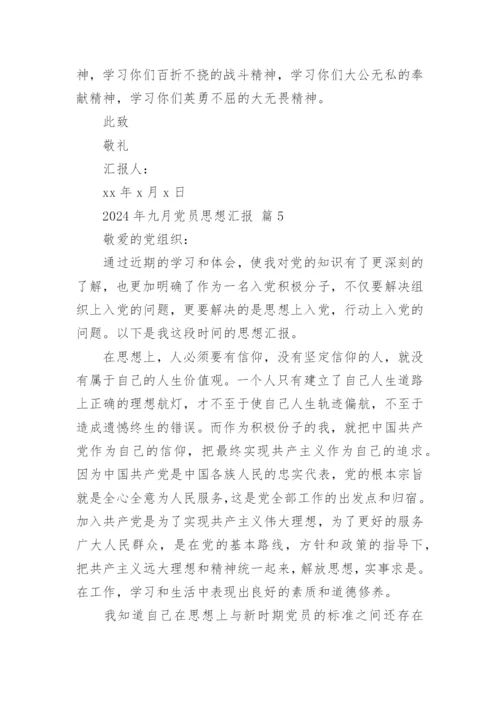 神，学习你们百折不挠的战斗精神，学习你们大公无私的奉献精神，学习你们英勇不屈的大无畏精神。

此致

敬礼

汇报人：

xx 年 x 月 x 日

2024 年九月党员思想汇报 篇 5

敬爱的党组织：

通过近期的学习和体会，使我对党的知识有了更深刻的了解，也更加明确了作为一名入党积极分子，不仅要解决组织上入党的问题，更要解决的是思想上入党，行动上入党的问题。以下是我这段时间的思想汇报。

在思想上，人必须要有信仰，没有坚定信仰的人，就没有属于自己的人生价值观。一个人只有建立了自己人生道路上正确的理想航灯，才不至于使自己人生轨迹偏航，不至于造成遗憾终生的错误。而作为积极份子的我，就把中国共产党作为自己的信仰，把最终实现共产主义作为自己的追求。因为中国共产党是中国各族人民的忠实代表，党的根本宗旨就是全心全意为人民服务，这是党全部工作的出发点和归宿。加入共产党是为了实现共产主义伟大理想，为了更好的服务广大人民群众，是在党的基本路线，方针和政策的指导下，把共产主义远大理想和精神统一起来，解放思想，实事求是。在工作，学习和生活中表现出良好的素质和道德修养。

我知道自己在思想上与新时期党员的标准之间还存在